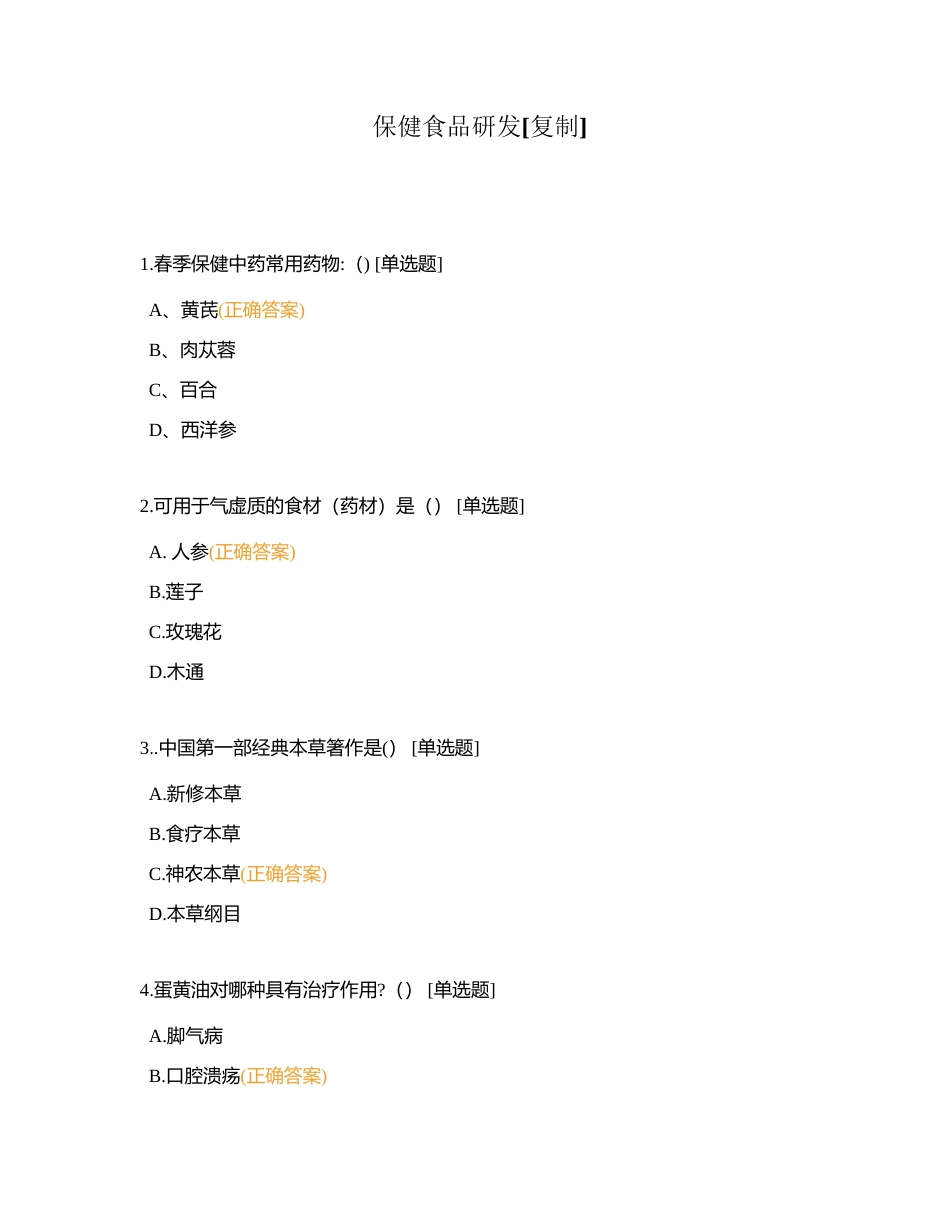 保健食品研发[复制]

1.春季保健中药常用药物: () [单选题]

A、黄芪(正确答案)

B、肉苁蓉

C、百合

D、西洋参

2.可用于气虚质的食材（药材）是（） [单选题]

A. 人参(正确答案)

B.莲子

C.玫瑰花

D.木通

3..中国第一部经典本草箸作是() [单选题]

A.新修本草

B.食疗本草

C.神农本草(正确答案)

D.本草纲目

4.蛋黄油对哪种具有治疗作用?（） [单选题]

A.脚气病

B.口腔溃疡(正确答案)